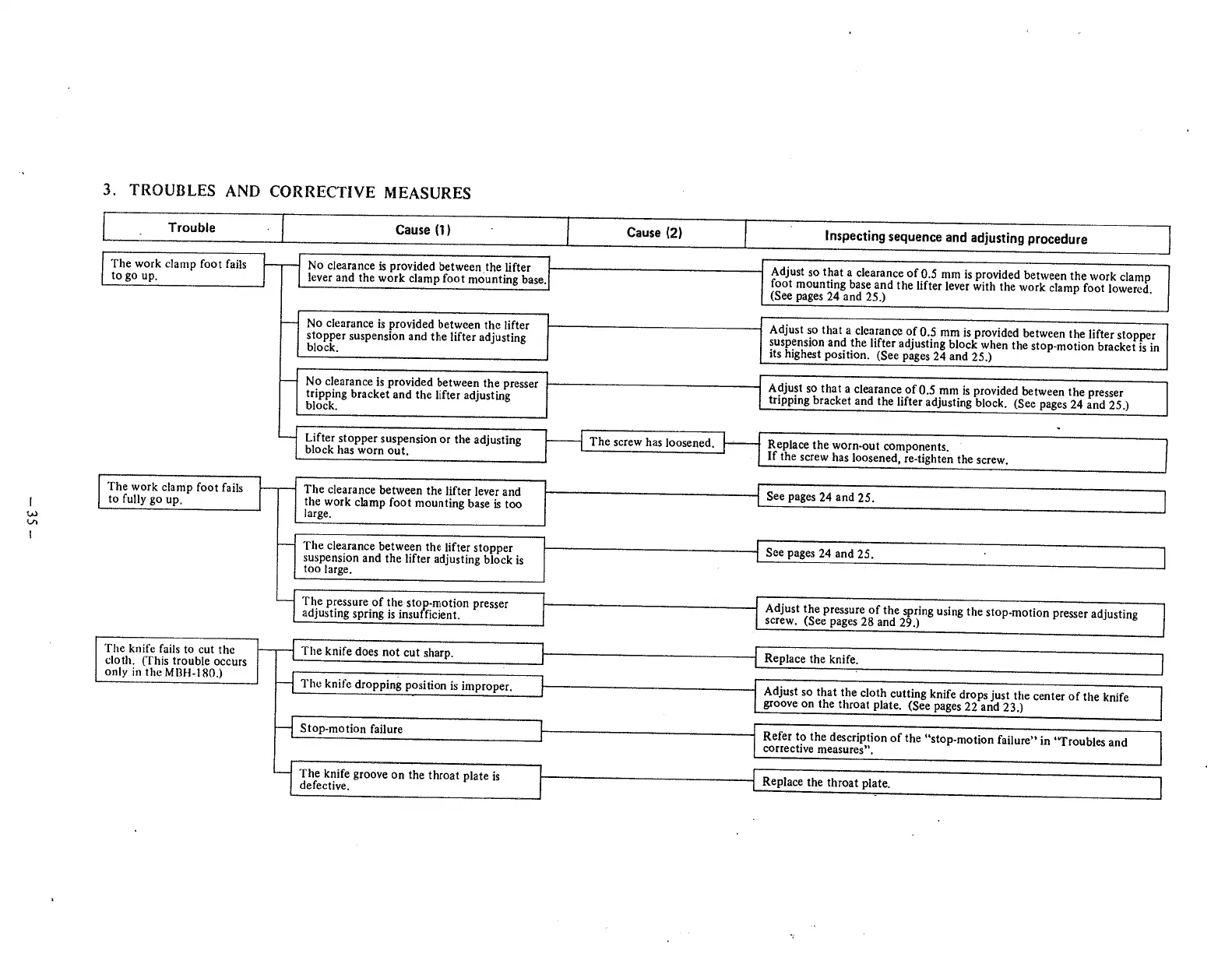 3. TROUBLES AND CORRECTIVE MEASURES

| Trouble | Cause (1) | Cause (2) | Inspecting sequence and adjusting procedure |
|---|---|---|---|
| The work clamp foot fails to go up. | No clearance is provided between the lifter lever and the work clamp foot mounting base. | | Adjust so that a clearance of 0.5 mm is provided between the work clamp foot mounting base and the lifter lever with the work clamp foot lowered. (See pages 24 and 25.) |
| | No clearance is provided between the lifter stopper suspension and the lifter adjusting block. | | Adjust so that a clearance of 0.5 mm is provided between the lifter stopper suspension and the lifter adjusting block when the stop-motion bracket is in its highest position. (See pages 24 and 25.) |
| | No clearance is provided between the presser tripping bracket and the lifter adjusting block. | | Adjust so that a clearance of 0.5 mm is provided between the presser tripping bracket and the lifter adjusting block. (See pages 24 and 25.) |
| | Lifter stopper suspension or the adjusting block has worn out. | The screw has loosened. | Replace the worn-out components. If the screw has loosened, re-tighten the screw. |
| The work clamp foot fails to fully go up. | The clearance between the lifter lever and the work clamp foot mounting base is too large. | | See pages 24 and 25. |
| | The clearance between the lifter stopper suspension and the lifter adjusting block is too large. | | See pages 24 and 25. |
| | The pressure of the stop-motion presser adjusting spring is insufficient. | | Adjust the pressure of the spring using the stop-motion presser adjusting screw. (See pages 28 and 29.) |
| The knife fails to cut the cloth. (This trouble occurs only in the MBH-180.) | The knife does not cut sharp. | | Replace the knife. |
| | The knife dropping position is improper. | | Adjust so that the cloth cutting knife drops just the center of the knife groove on the throat plate. (See pages 22 and 23.) |
| | Stop-motion failure | | Refer to the description of the "stop-motion failure" in "Troubles and corrective measures". |
| | The knife groove on the throat plate is defective. | | Replace the throat plate. |

– 35 –